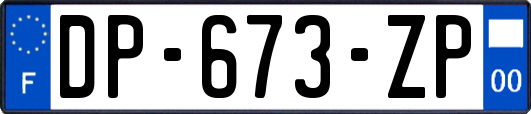 F

DP-673-ZP

00